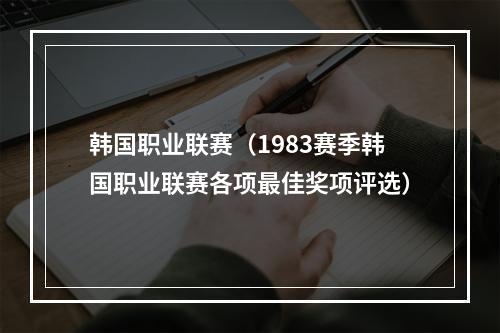 韩国职业联赛（1983赛季韩国职业联赛各项最佳奖项评选）